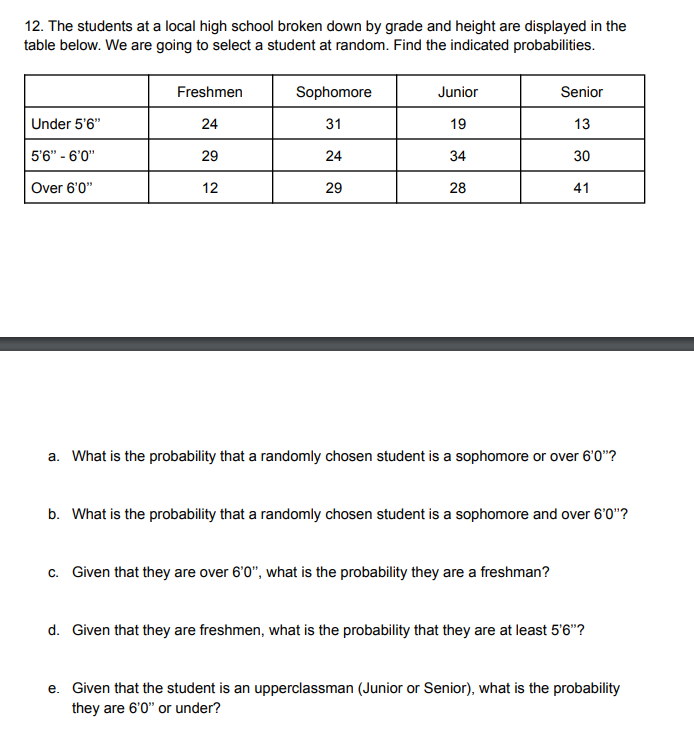 12. The students at a local high school broken down by grade and height are displayed in the table below. We are going to select a student at random. Find the indicated probabilities.

| | Freshmen | Sophomore | Junior | Senior |
|---|---|---|---|---|
| Under 5'6" | 24 | 31 | 19 | 13 |
| 5'6" - 6'0" | 29 | 24 | 34 | 30 |
| Over 6'0" | 12 | 29 | 28 | 41 |

a. What is the probability that a randomly chosen student is a sophomore or over 6'0"?

b. What is the probability that a randomly chosen student is a sophomore and over 6'0"?

c. Given that they are over 6'0", what is the probability they are a freshman?

d. Given that they are freshmen, what is the probability that they are at least 5'6"?

e. Given that the student is an upperclassman (Junior or Senior), what is the probability they are 6'0" or under?